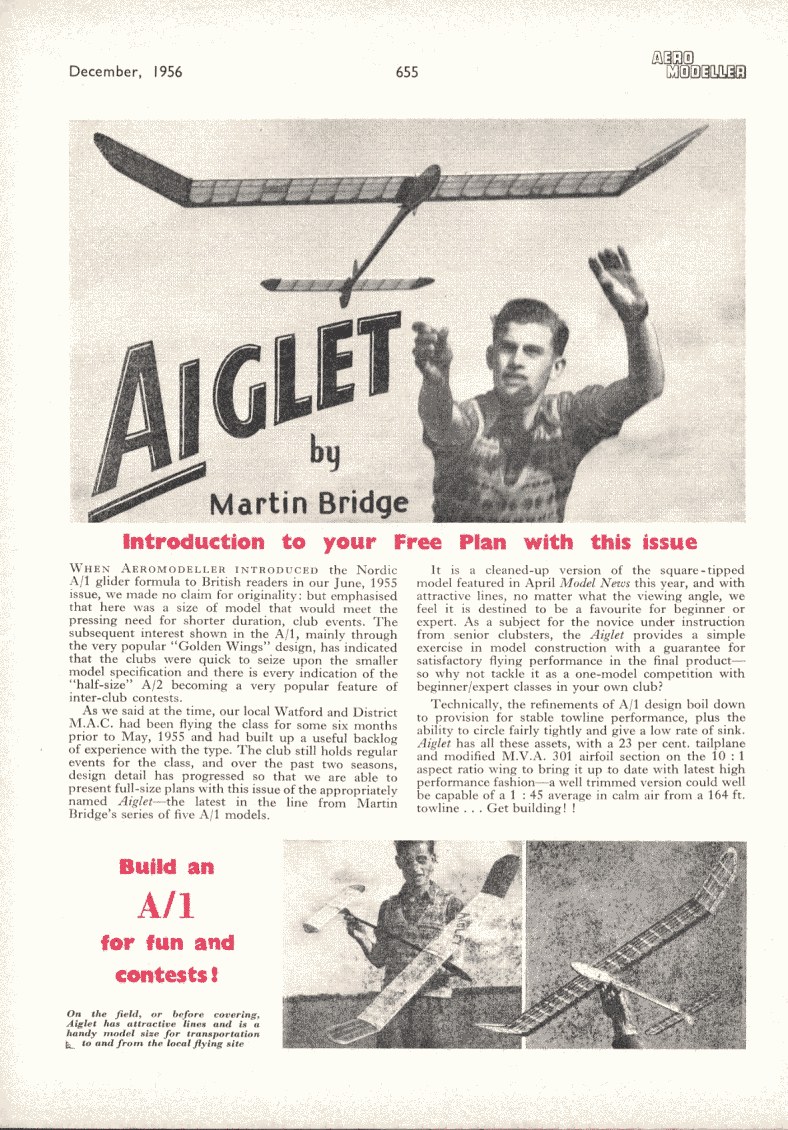 December, 1956

655

AERO MODELLER

AIGLET

by

Martin Bridge

Introduction to your Free Plan with this issue

WHEN AEROMODELLER INTRODUCED the Nordic A/1 glider formula to British readers in our June, 1955 issue, we made no claim for originality: but emphasised that here was a size of model that would meet the pressing need for shorter duration, club events. The subsequent interest shown in the A/1, mainly through the very popular "Golden Wings" design, has indicated that the clubs were quick to seize upon the smaller model specification and there is every indication of the "half-size" A/2 becoming a very popular feature of inter-club contests.

As we said at the time, our local Watford and District M.A.C. had been flying the class for some six months prior to May, 1955 and had built up a useful backlog of experience with the type. The club still holds regular events for the class, and over the past two seasons, design detail has progressed so that we are able to present full-size plans with this issue of the appropriately named Aiglet—the latest in the line from Martin Bridge's series of five A/1 models.

It is a cleaned-up version of the square-tipped model featured in April Model News this year, and with attractive lines, no matter what the viewing angle, we feel it is destined to be a favourite for beginner or expert. As a subject for the novice under instruction from senior clubsters, the Aiglet provides a simple exercise in model construction with a guarantee for satisfactory flying performance in the final product—so why not tackle it as a one-model competition with beginner/expert classes in your own club?

Technically, the refinements of A/1 design boil down to provision for stable towline performance, plus the ability to circle fairly tightly and give a low rate of sink. Aiglet has all these assets, with a 23 per cent. tailplane and modified M.V.A. 301 airfoil section on the 10 : 1 aspect ratio wing to bring it up to date with latest high performance fashion—a well trimmed version could well be capable of a 1 : 45 average in calm air from a 164 ft. towline . . . Get building! !

Build an A/1 for fun and contests!

On the field, or before covering, Aiglet has attractive lines and is a handy model size for transportation to and from the local flying site